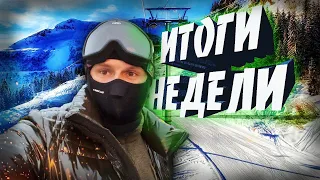 ИТОГИ
НЕДЕЛИ